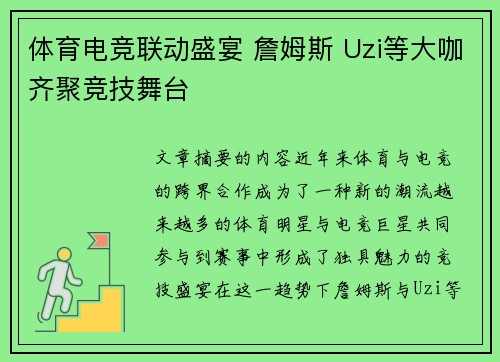 体育电竞联动盛宴 詹姆斯 Uzi等大咖齐聚竞技舞台

文章摘要的内容近年来体育与电竞的跨界合作成为了一种新的潮流越来越多的体育明星与电竞巨星共同参与到赛事中形成了独具魅力的竞技盛宴在这一趋势下詹姆斯与Uzi等